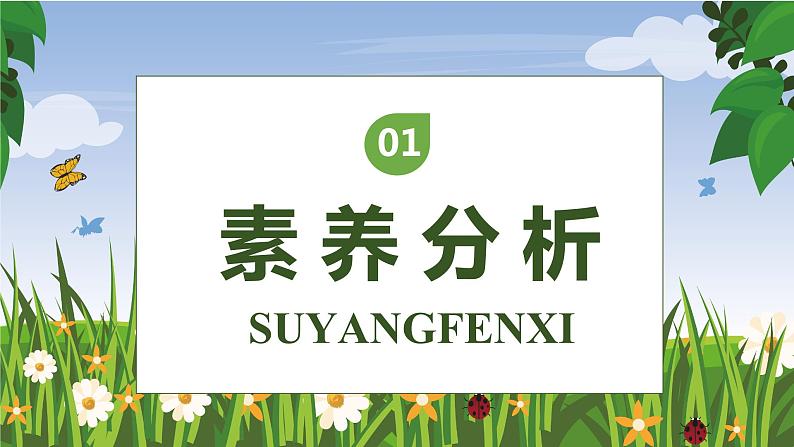 01

素养分析

SUYANGFENXI